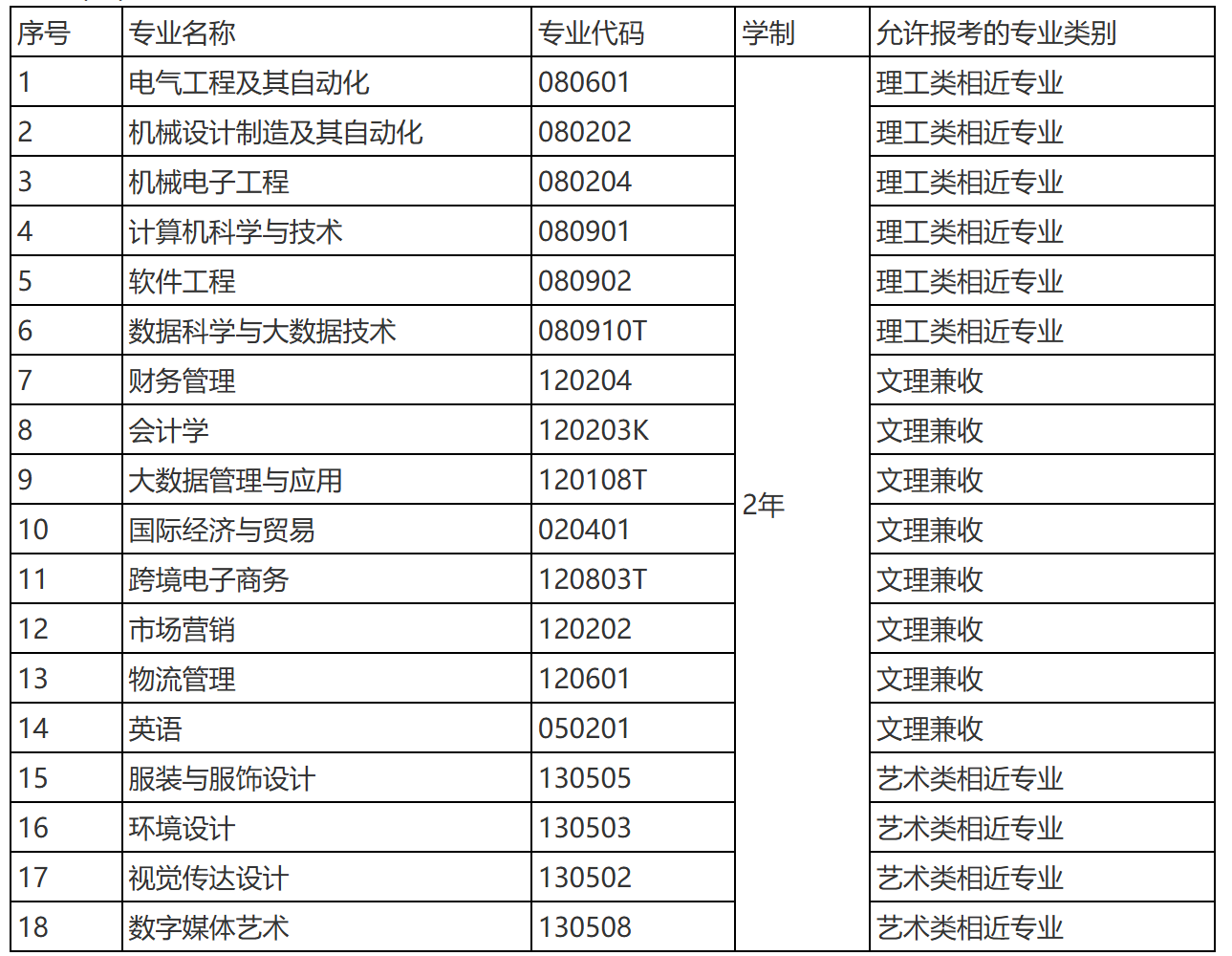 | 序号 | 专业名称 | 专业代码 | 学制 | 允许报考的专业类别 |
|---|---|---|---|---|
| 1 | 电气工程及其自动化 | 080601 | 2年 | 理工类相近专业 |
| 2 | 机械设计制造及其自动化 | 080202 | | 理工类相近专业 |
| 3 | 机械电子工程 | 080204 | | 理工类相近专业 |
| 4 | 计算机科学与技术 | 080901 | | 理工类相近专业 |
| 5 | 软件工程 | 080902 | | 理工类相近专业 |
| 6 | 数据科学与大数据技术 | 080910T | | 理工类相近专业 |
| 7 | 财务管理 | 120204 | | 文理兼收 |
| 8 | 会计学 | 120203K | | 文理兼收 |
| 9 | 大数据管理与应用 | 120108T | | 文理兼收 |
| 10 | 国际经济与贸易 | 020401 | | 文理兼收 |
| 11 | 跨境电子商务 | 120803T | | 文理兼收 |
| 12 | 市场营销 | 120202 | | 文理兼收 |
| 13 | 物流管理 | 120601 | | 文理兼收 |
| 14 | 英语 | 050201 | | 文理兼收 |
| 15 | 服装与服饰设计 | 130505 | | 艺术类相近专业 |
| 16 | 环境设计 | 130503 | | 艺术类相近专业 |
| 17 | 视觉传达设计 | 130502 | | 艺术类相近专业 |
| 18 | 数字媒体艺术 | 130508 | | 艺术类相近专业 |